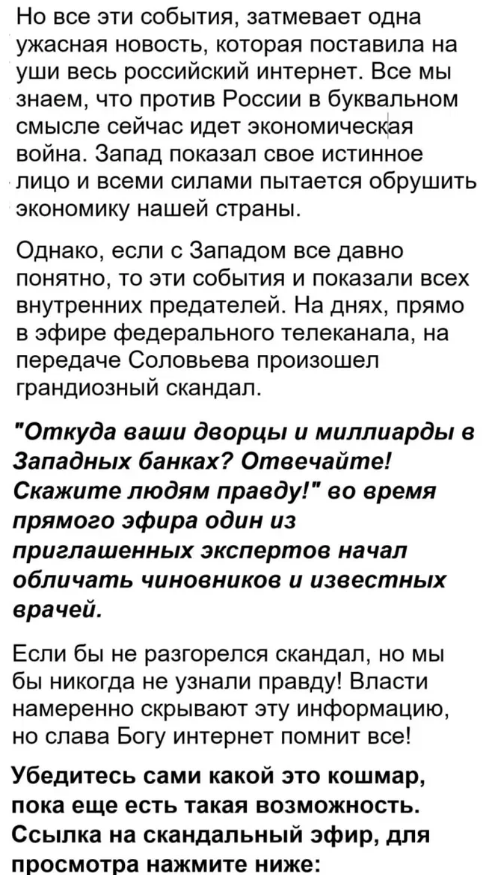 Но все эти события, затмевает одна ужасная новость, которая поставила на уши весь российский интернет. Все мы знаем, что против России в буквальном смысле сейчас идет экономическая война. Запад показал свое истинное лицо и всеми силами пытается обрушить экономику нашей страны.

Однако, если с Западом все давно понятно, то эти события и показали всех внутренних предателей. На днях, прямо в эфире федерального телеканала, на передаче Соловьева произошел грандиозный скандал.

"Откуда ваши дворцы и миллиарды в Западных банках? Отвечайте! Скажите людям правду!" во время прямого эфира один из приглашенных экспертов начал обличать чиновников и известных врачей.

Если бы не разгорелся скандал, но мы бы никогда не узнали правду! Власти намеренно скрывают эту информацию, но слава Богу интернет помнит все!

Убедитесь сами какой это кошмар, пока еще есть такая возможность. Ссылка на скандальный эфир, для просмотра нажмите ниже: